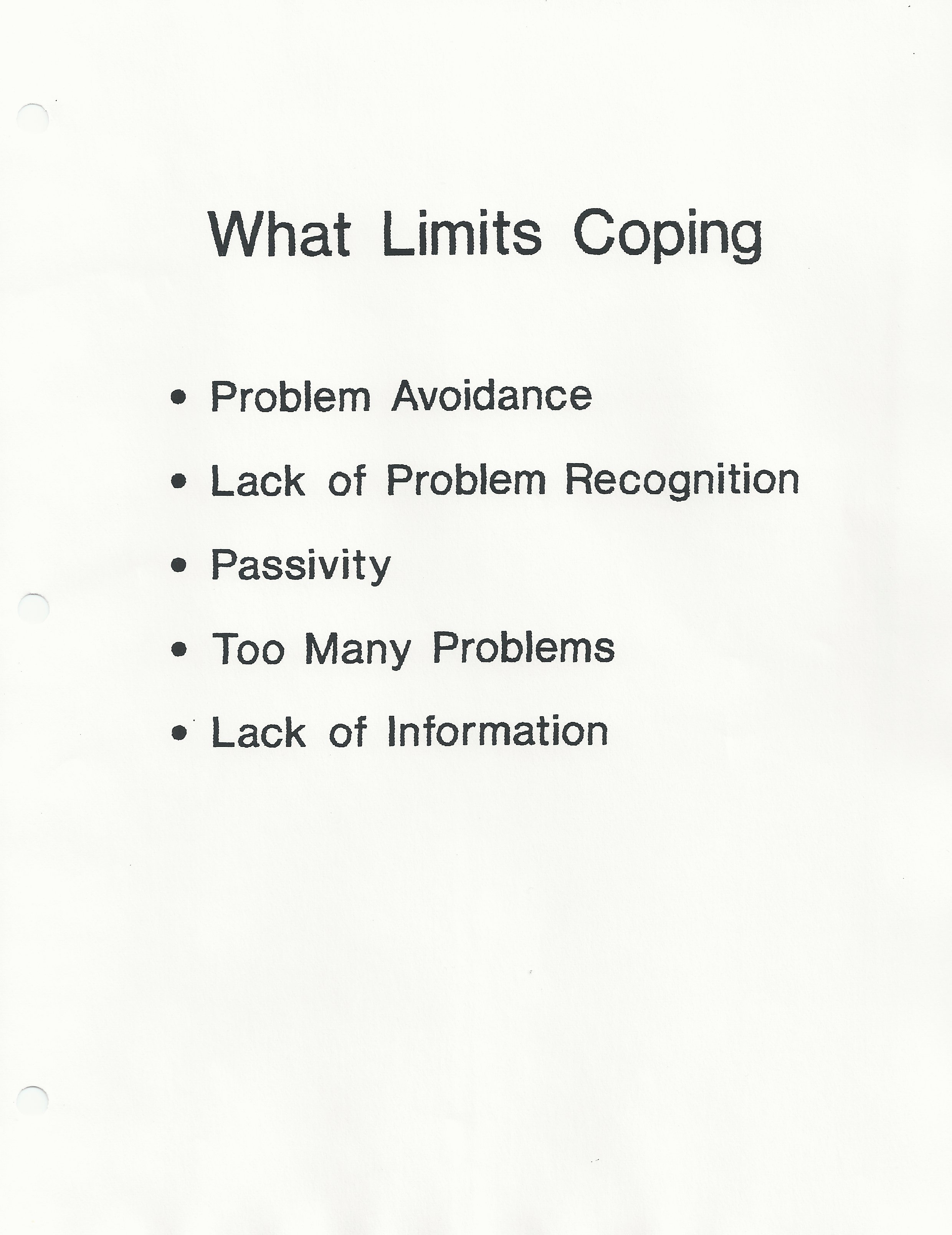 What Limits Coping

• Problem Avoidance

• Lack of Problem Recognition

• Passivity

• Too Many Problems

• Lack of Information